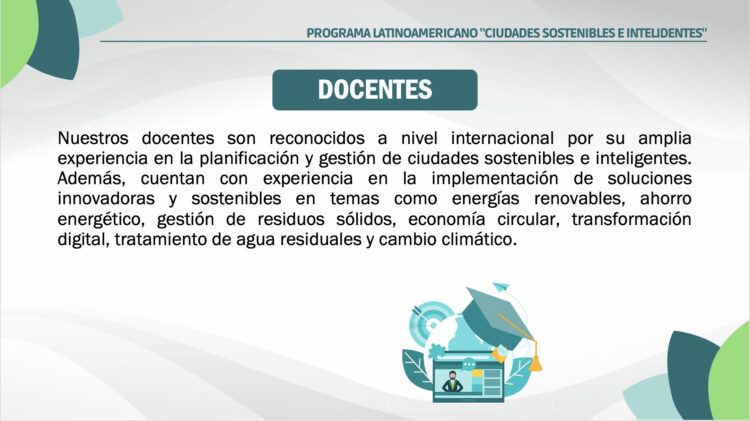 PROGRAMA LATINOAMERICANO "CIUDADES SOSTENIBLES E INTELIDENTES"

DOCENTES

Nuestros docentes son reconocidos a nivel internacional por su amplia experiencia en la planificación y gestión de ciudades sostenibles e inteligentes. Además, cuentan con experiencia en la implementación de soluciones innovadoras y sostenibles en temas como energías renovables, ahorro energético, gestión de residuos sólidos, economía circular, transformación digital, tratamiento de agua residuales y cambio climático.